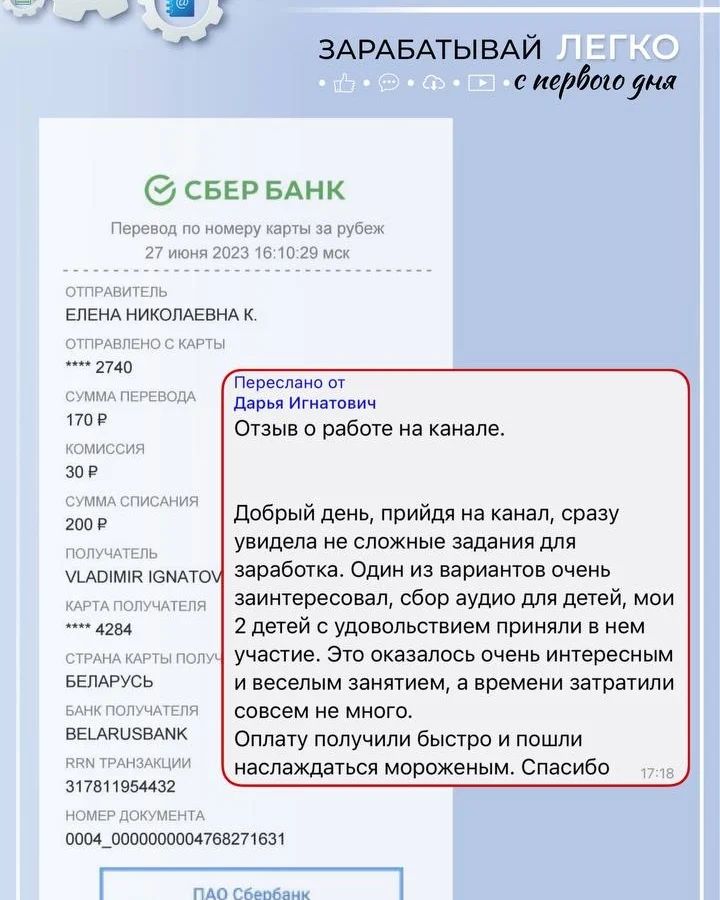 ЗАРАБАТЫВАЙ ЛЕГКО
с первого дня

СБЕР БАНК
Перевод по номеру карты за рубеж
27 июня 2023 16:10:29 мск

ОТПРАВИТЕЛЬ
ЕЛЕНА НИКОЛАЕВНА К.
ОТПРАВЛЕНО С КАРТЫ
**** 2740
СУММА ПЕРЕВОДА
170 ₽
КОМИССИЯ
30 ₽
СУММА СПИСАНИЯ
200 ₽
ПОЛУЧАТЕЛЬ
VLADIMIR IGNATOV
КАРТА ПОЛУЧАТЕЛЯ
**** 4284
СТРАНА КАРТЫ ПОЛУЧ
БЕЛАРУСЬ
БАНК ПОЛУЧАТЕЛЯ
BELARUSBANK
RRN ТРАНЗАКЦИИ
317811954432
НОМЕР ДОКУМЕНТА
0004_0000000004768271631

ПАО Сбербанк

Переслано от
Дарья Игнатович
Отзыв о работе на канале.

Добрый день, прийдя на канал, сразу увидела не сложные задания для заработка. Один из вариантов очень заинтересовал, сбор аудио для детей, мои 2 детей с удовольствием приняли в нем участие. Это оказалось очень интересным и веселым занятием, а времени затратили совсем не много.
Оплату получили быстро и пошли наслаждаться мороженым. Спасибо
17:18